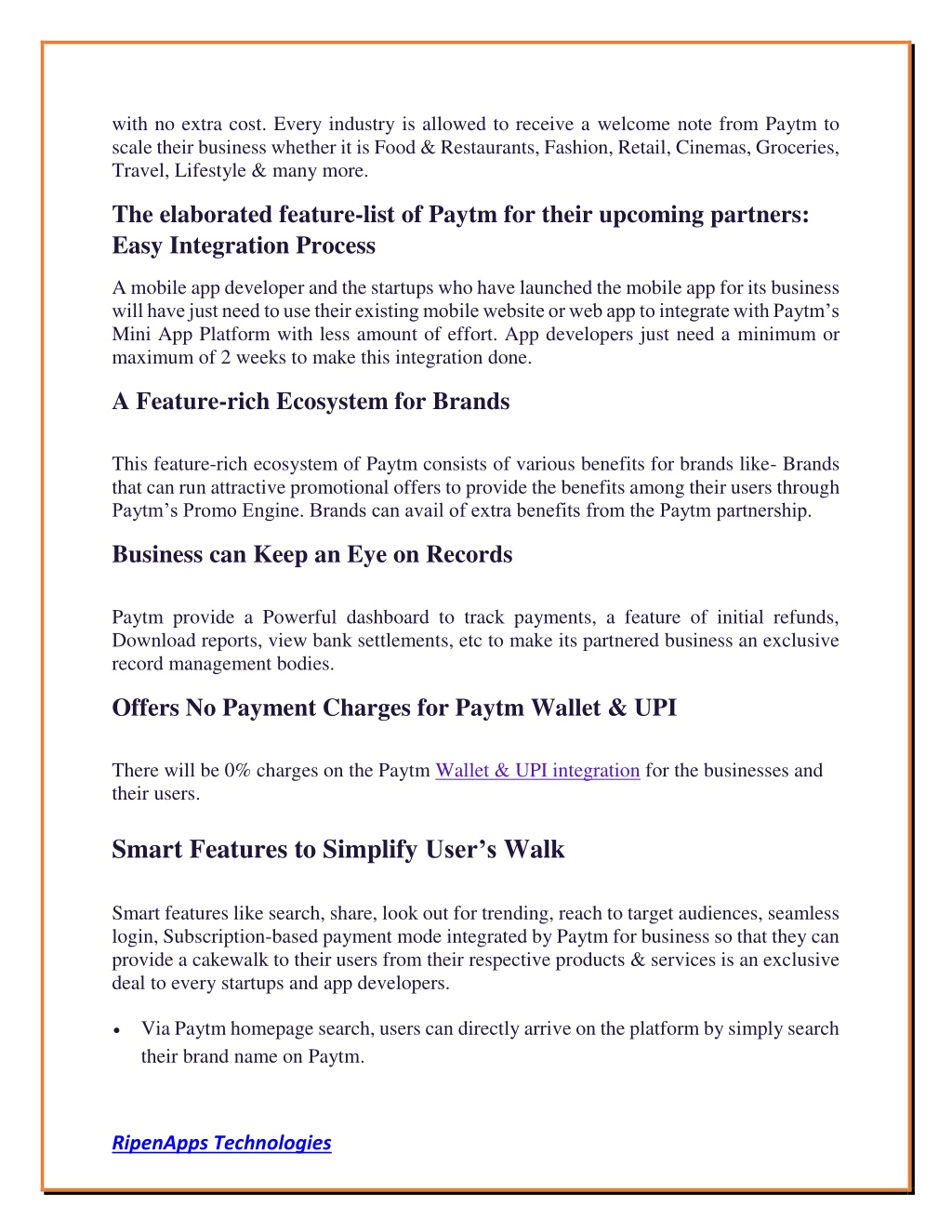 with no extra cost. Every industry is allowed to receive a welcome note from Paytm to scale their business whether it is Food & Restaurants, Fashion, Retail, Cinemas, Groceries, Travel, Lifestyle & many more.

The elaborated feature-list of Paytm for their upcoming partners:
Easy Integration Process

A mobile app developer and the startups who have launched the mobile app for its business will have just need to use their existing mobile website or web app to integrate with Paytm's Mini App Platform with less amount of effort. App developers just need a minimum or maximum of 2 weeks to make this integration done.

A Feature-rich Ecosystem for Brands

This feature-rich ecosystem of Paytm consists of various benefits for brands like- Brands that can run attractive promotional offers to provide the benefits among their users through Paytm's Promo Engine. Brands can avail of extra benefits from the Paytm partnership.

Business can Keep an Eye on Records

Paytm provide a Powerful dashboard to track payments, a feature of initial refunds, Download reports, view bank settlements, etc to make its partnered business an exclusive record management bodies.

Offers No Payment Charges for Paytm Wallet & UPI

There will be 0% charges on the Paytm Wallet & UPI integration for the businesses and their users.

Smart Features to Simplify User's Walk

Smart features like search, share, look out for trending, reach to target audiences, seamless login, Subscription-based payment mode integrated by Paytm for business so that they can provide a cakewalk to their users from their respective products & services is an exclusive deal to every startups and app developers.

• Via Paytm homepage search, users can directly arrive on the platform by simply search their brand name on Paytm.

RipenApps Technologies